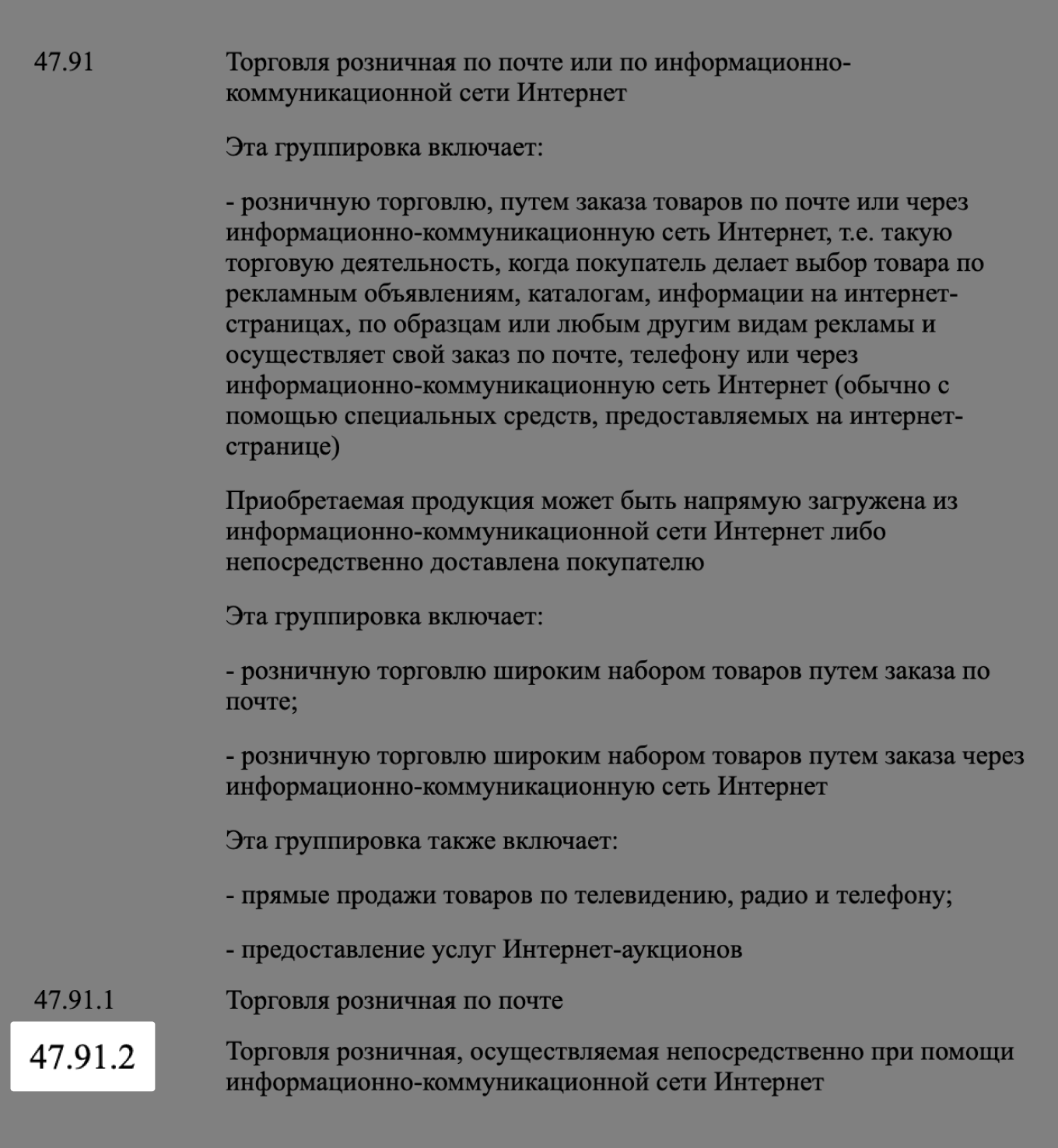 47.91 Торговля розничная по почте или по информационно-коммуникационной сети Интернет

Эта группировка включает:

- розничную торговлю, путем заказа товаров по почте или через информационно-коммуникационную сеть Интернет, т.е. такую торговую деятельность, когда покупатель делает выбор товара по рекламным объявлениям, каталогам, информации на интернет-страницах, по образцам или любым другим видам рекламы и осуществляет свой заказ по почте, телефону или через информационно-коммуникационную сеть Интернет (обычно с помощью специальных средств, предоставляемых на интернет-странице)

Приобретаемая продукция может быть напрямую загружена из информационно-коммуникационной сети Интернет либо непосредственно доставлена покупателю

Эта группировка включает:

- розничную торговлю широким набором товаров путем заказа по почте;

- розничную торговлю широким набором товаров путем заказа через информационно-коммуникационную сеть Интернет

Эта группировка также включает:

- прямые продажи товаров по телевидению, радио и телефону;

- предоставление услуг Интернет-аукционов

47.91.1 Торговля розничная по почте

47.91.2 Торговля розничная, осуществляемая непосредственно при помощи информационно-коммуникационной сети Интернет